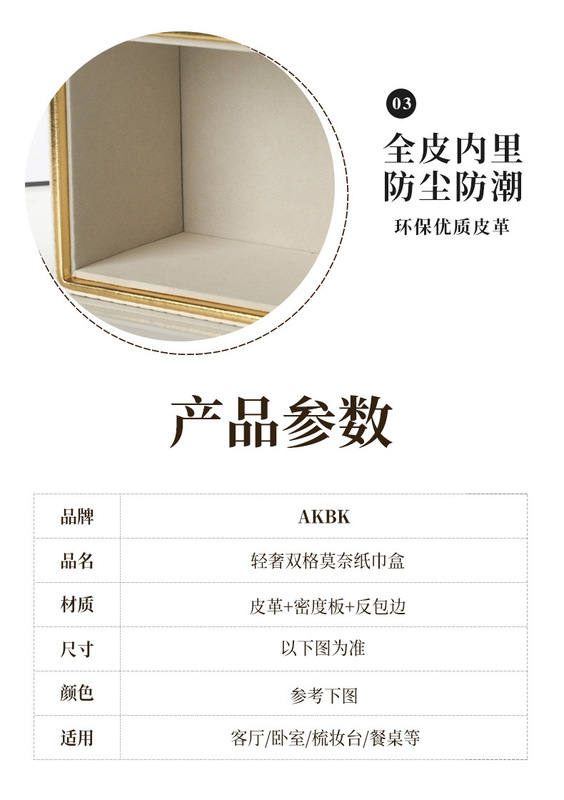 03

全皮内里
防尘防潮

环保优质皮革

产品参数

| 品牌 | AKBK |
|---|---|
| 品名 | 轻奢双格莫奈纸巾盒 |
| 材质 | 皮革+密度板+反包边 |
| 尺寸 | 以下图为准 |
| 颜色 | 参考下图 |
| 适用 | 客厅/卧室/梳妆台/餐桌等 |